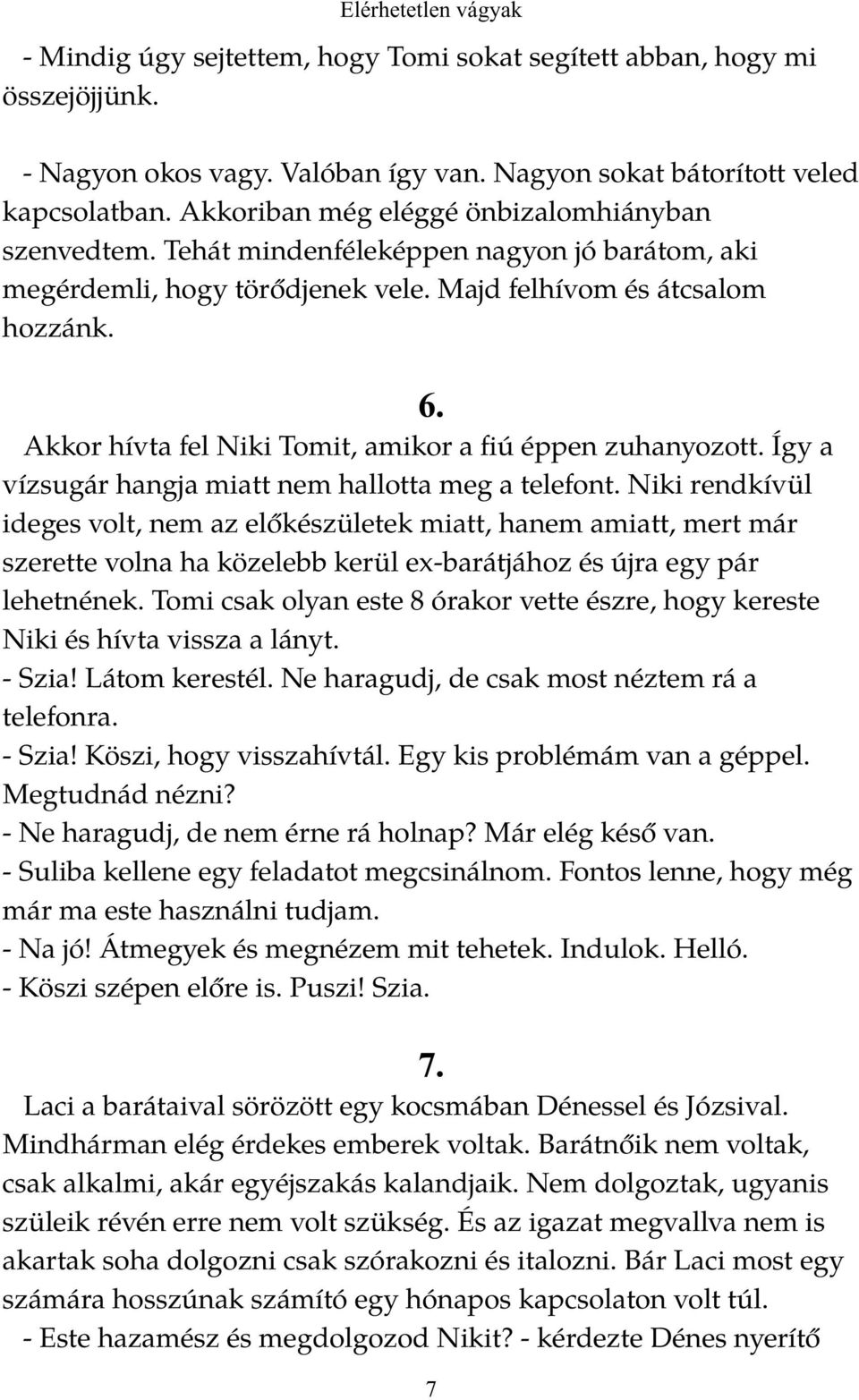 Elérhetetlen vágyak

- Mindig úgy sejtettem, hogy Tomi sokat segített abban, hogy mi összejöjjünk.

- Nagyon okos vagy. Valóban így van. Nagyon sokat bátorított veled kapcsolatban. Akkoriban még eléggé önbizalomhiányban szenvedtem. Tehát mindenféleképpen nagyon jó barátom, aki megérdemli, hogy törődjenek vele. Majd felhívom és átcsalom hozzánk.

6.

Akkor hívta fel Niki Tomit, amikor a fiú éppen zuhanyozott. Így a vízsugár hangja miatt nem hallotta meg a telefont. Niki rendkívül ideges volt, nem az előkészületek miatt, hanem amiatt, mert már szerette volna ha közelebb kerül ex-barátjához és újra egy pár lehetnének. Tomi csak olyan este 8 órakor vette észre, hogy kereste Niki és hívta vissza a lányt.
- Szia! Látom kerestél. Ne haragudj, de csak most néztem rá a telefonra.
- Szia! Köszi, hogy visszahívtál. Egy kis problémám van a géppel. Megtudnád nézni?
- Ne haragudj, de nem érne rá holnap? Már elég késő van.
- Suliba kellene egy feladatot megcsinálnom. Fontos lenne, hogy még már ma este használni tudjam.
- Na jó! Átmegyek és megnézem mit tehetek. Indulok. Helló.
- Köszi szépen előre is. Puszi! Szia.

7.

Laci a barátaival sörözött egy kocsmában Dénessel és Józsival. Mindhárman elég érdekes emberek voltak. Barátnőik nem voltak, csak alkalmi, akár egyéjszakás kalandjaik. Nem dolgoztak, ugyanis szüleik révén erre nem volt szükség. És az igazat megvallva nem is akartak soha dolgozni csak szórakozni és italozni. Bár Laci most egy számára hosszúnak számító egy hónapos kapcsolaton volt túl.
- Este hazamész és megdolgozod Nikit? - kérdezte Dénes nyerítő

7